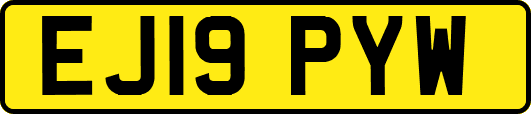 EJ19 PYW